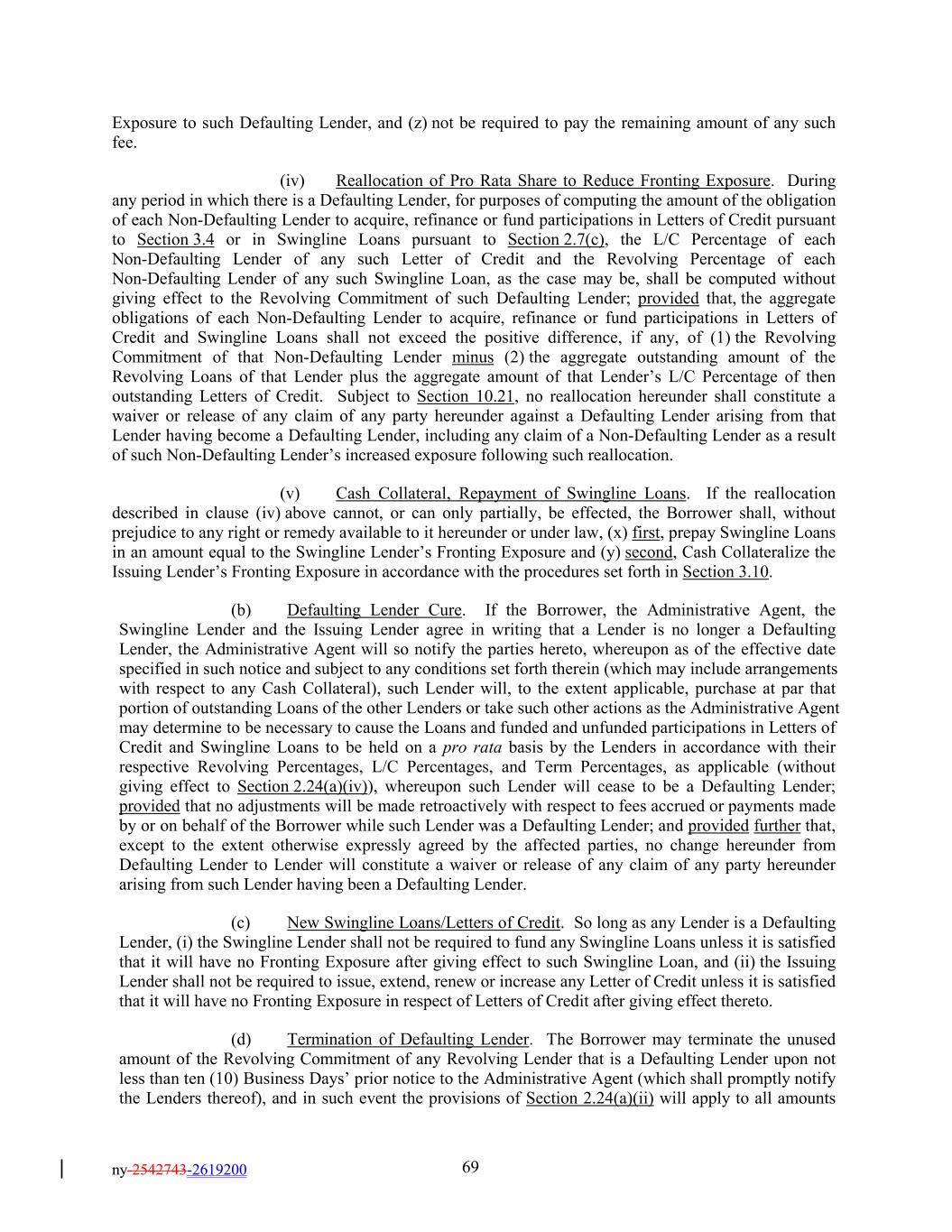 Exposure to such Defaulting Lender, and (z) not be required to pay the remaining amount of any such fee.

(iv) Reallocation of Pro Rata Share to Reduce Fronting Exposure. During any period in which there is a Defaulting Lender, for purposes of computing the amount of the obligation of each Non-Defaulting Lender to acquire, refinance or fund participations in Letters of Credit pursuant to Section 3.4 or in Swingline Loans pursuant to Section 2.7(c), the L/C Percentage of each Non-Defaulting Lender of any such Letter of Credit and the Revolving Percentage of each Non-Defaulting Lender of any such Swingline Loan, as the case may be, shall be computed without giving effect to the Revolving Commitment of such Defaulting Lender; provided that, the aggregate obligations of each Non-Defaulting Lender to acquire, refinance or fund participations in Letters of Credit and Swingline Loans shall not exceed the positive difference, if any, of (1) the Revolving Commitment of that Non-Defaulting Lender minus (2) the aggregate outstanding amount of the Revolving Loans of that Lender plus the aggregate amount of that Lender's L/C Percentage of then outstanding Letters of Credit. Subject to Section 10.21, no reallocation hereunder shall constitute a waiver or release of any claim of any party hereunder against a Defaulting Lender arising from that Lender having become a Defaulting Lender, including any claim of a Non-Defaulting Lender as a result of such Non-Defaulting Lender's increased exposure following such reallocation.

(v) Cash Collateral, Repayment of Swingline Loans. If the reallocation described in clause (iv) above cannot, or can only partially, be effected, the Borrower shall, without prejudice to any right or remedy available to it hereunder or under law, (x) first, prepay Swingline Loans in an amount equal to the Swingline Lender's Fronting Exposure and (y) second, Cash Collateralize the Issuing Lender's Fronting Exposure in accordance with the procedures set forth in Section 3.10.

(b) Defaulting Lender Cure. If the Borrower, the Administrative Agent, the Swingline Lender and the Issuing Lender agree in writing that a Lender is no longer a Defaulting Lender, the Administrative Agent will so notify the parties hereto, whereupon as of the effective date specified in such notice and subject to any conditions set forth therein (which may include arrangements with respect to any Cash Collateral), such Lender will, to the extent applicable, purchase at par that portion of outstanding Loans of the other Lenders or take such other actions as the Administrative Agent may determine to be necessary to cause the Loans and funded and unfunded participations in Letters of Credit and Swingline Loans to be held on a pro rata basis by the Lenders in accordance with their respective Revolving Percentages, L/C Percentages, and Term Percentages, as applicable (without giving effect to Section 2.24(a)(iv)), whereupon such Lender will cease to be a Defaulting Lender; provided that no adjustments will be made retroactively with respect to fees accrued or payments made by or on behalf of the Borrower while such Lender was a Defaulting Lender; and provided further that, except to the extent otherwise expressly agreed by the affected parties, no change hereunder from Defaulting Lender to Lender will constitute a waiver or release of any claim of any party hereunder arising from such Lender having been a Defaulting Lender.

(c) New Swingline Loans/Letters of Credit. So long as any Lender is a Defaulting Lender, (i) the Swingline Lender shall not be required to fund any Swingline Loans unless it is satisfied that it will have no Fronting Exposure after giving effect to such Swingline Loan, and (ii) the Issuing Lender shall not be required to issue, extend, renew or increase any Letter of Credit unless it is satisfied that it will have no Fronting Exposure in respect of Letters of Credit after giving effect thereto.

(d) Termination of Defaulting Lender. The Borrower may terminate the unused amount of the Revolving Commitment of any Revolving Lender that is a Defaulting Lender upon not less than ten (10) Business Days' prior notice to the Administrative Agent (which shall promptly notify the Lenders thereof), and in such event the provisions of Section 2.24(a)(ii) will apply to all amounts

ny-2542743-2619200 69